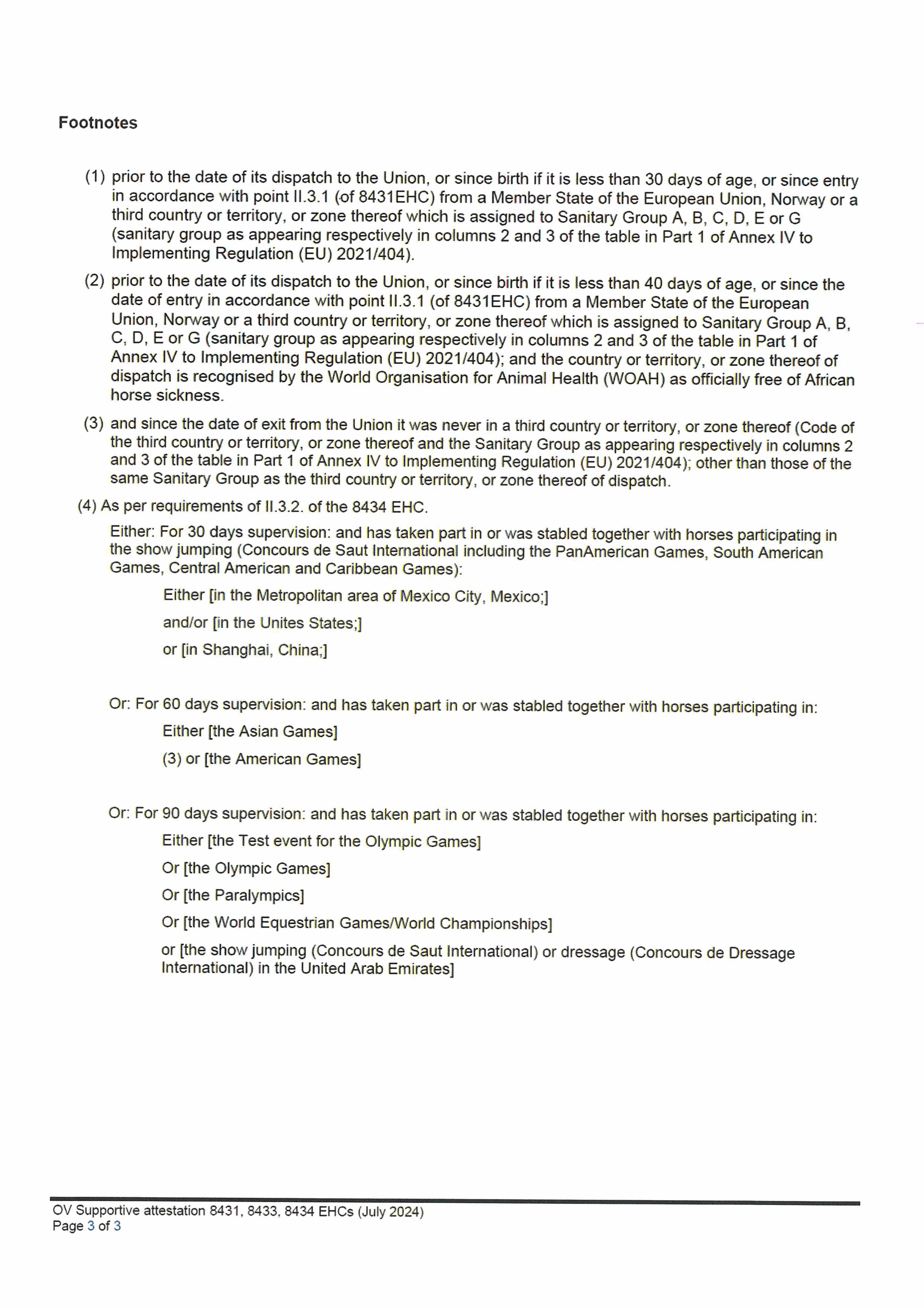 Footnotes

(1) prior to the date of its dispatch to the Union, or since birth if it is less than 30 days of age, or since entry in accordance with point II.3.1 (of 8431EHC) from a Member State of the European Union, Norway or a third country or territory, or zone thereof which is assigned to Sanitary Group A, B, C, D, E or G (sanitary group as appearing respectively in columns 2 and 3 of the table in Part 1 of Annex IV to Implementing Regulation (EU) 2021/404).

(2) prior to the date of its dispatch to the Union, or since birth if it is less than 40 days of age, or since the date of entry in accordance with point II.3.1 (of 8431EHC) from a Member State of the European Union, Norway or a third country or territory, or zone thereof which is assigned to Sanitary Group A, B, C, D, E or G (sanitary group as appearing respectively in columns 2 and 3 of the table in Part 1 of Annex IV to Implementing Regulation (EU) 2021/404); and the country or territory, or zone thereof of dispatch is recognised by the World Organisation for Animal Health (WOAH) as officially free of African horse sickness.

(3) and since the date of exit from the Union it was never in a third country or territory, or zone thereof (Code of the third country or territory, or zone thereof and the Sanitary Group as appearing respectively in columns 2 and 3 of the table in Part 1 of Annex IV to Implementing Regulation (EU) 2021/404); other than those of the same Sanitary Group as the third country or territory, or zone thereof of dispatch.

(4) As per requirements of II.3.2. of the 8434 EHC.

Either: For 30 days supervision: and has taken part in or was stabled together with horses participating in the show jumping (Concours de Saut International including the PanAmerican Games, South American Games, Central American and Caribbean Games):

Either [in the Metropolitan area of Mexico City, Mexico;]

and/or [in the Unites States;]

or [in Shanghai, China;]

Or: For 60 days supervision: and has taken part in or was stabled together with horses participating in:

Either [the Asian Games]

(3) or [the American Games]

Or: For 90 days supervision: and has taken part in or was stabled together with horses participating in:

Either [the Test event for the Olympic Games]

Or [the Olympic Games]

Or [the Paralympics]

Or [the World Equestrian Games/World Championships]

or [the show jumping (Concours de Saut International) or dressage (Concours de Dressage International) in the United Arab Emirates]

OV Supportive attestation 8431, 8433, 8434 EHCs (July 2024)
Page 3 of 3